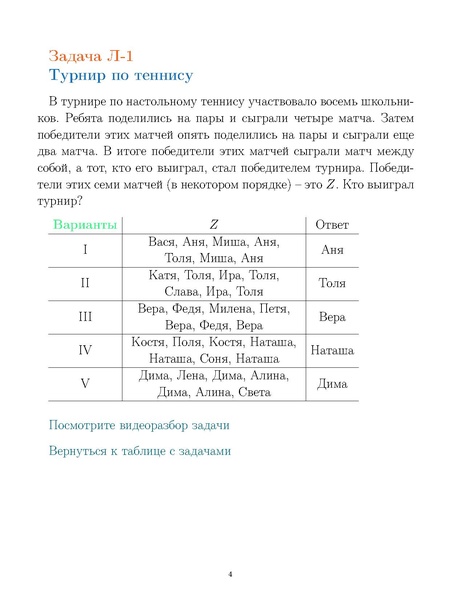 Задача Л-1
Турнир по теннису

В турнире по настольному теннису участвовало восемь школьников. Ребята поделились на пары и сыграли четыре матча. Затем победители этих матчей опять поделились на пары и сыграли еще два матча. В итоге победители этих матчей сыграли матч между собой, а тот, кто его выиграл, стал победителем турнира. Победители этих семи матчей (в некотором порядке) – это $Z$. Кто выиграл турнир?

| Варианты | $Z$ | Ответ |
|---|---|---|
| I | Вася, Аня, Миша, Аня, Толя, Миша, Аня | Аня |
| II | Катя, Толя, Ира, Толя, Слава, Ира, Толя | Толя |
| III | Вера, Федя, Милена, Петя, Вера, Федя, Вера | Вера |
| IV | Костя, Поля, Костя, Наташа, Наташа, Соня, Наташа | Наташа |
| V | Дима, Лена, Дима, Алина, Дима, Алина, Света | Дима |

Посмотрите видеоразбор задачи

Вернуться к таблице с задачами

4